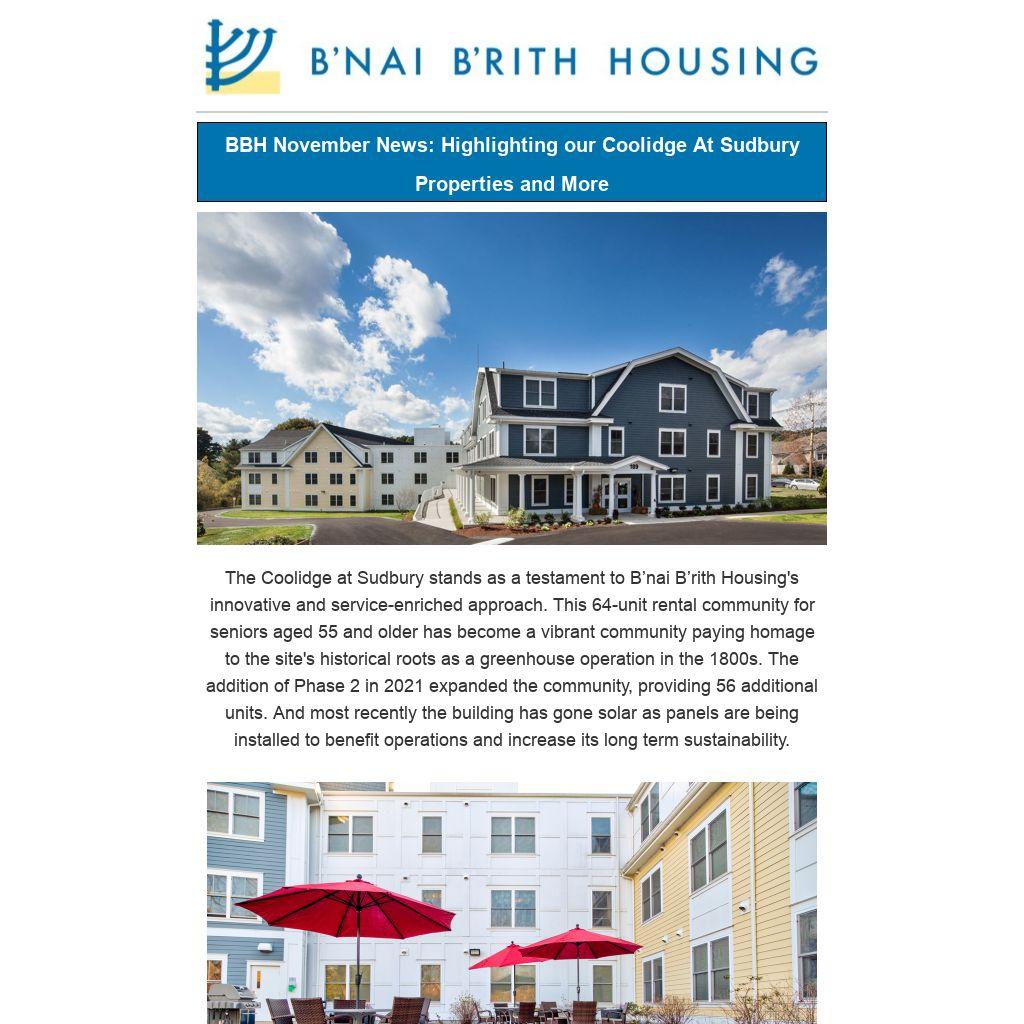 B'NAI B'RITH HOUSING

BBH November News: Highlighting our Coolidge At Sudbury Properties and More

The Coolidge at Sudbury stands as a testament to B'nai B'rith Housing's innovative and service-enriched approach. This 64-unit rental community for seniors aged 55 and older has become a vibrant community paying homage to the site's historical roots as a greenhouse operation in the 1800s. The addition of Phase 2 in 2021 expanded the community, providing 56 additional units. And most recently the building has gone solar as panels are being installed to benefit operations and increase its long term sustainability.